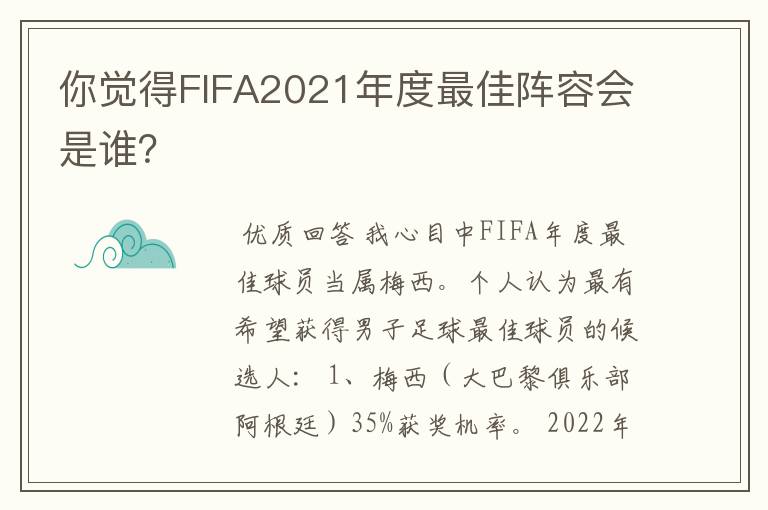 你觉得FIFA2021年度最佳阵容会是谁?

优质回答 我心目中FIFA年度最佳球员当属梅西。个人认为最有希望获得男子足球最佳球员的候选人: 1、梅西（大巴黎俱乐部阿根廷）35%获奖机率。2022年